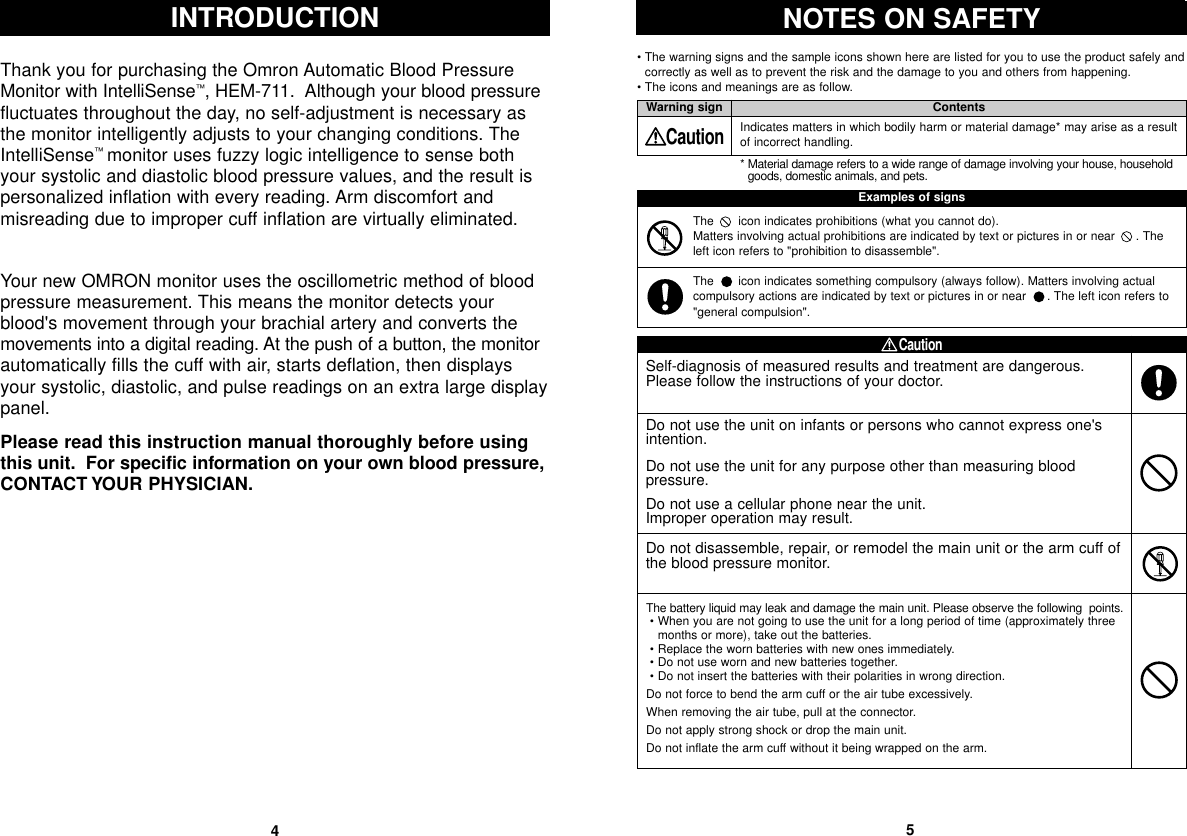 INTRODUCTION

Thank you for purchasing the Omron Automatic Blood Pressure Monitor with IntelliSense™, HEM-711. Although your blood pressure fluctuates throughout the day, no self-adjustment is necessary as the monitor intelligently adjusts to your changing conditions. The IntelliSense™ monitor uses fuzzy logic intelligence to sense both your systolic and diastolic blood pressure values, and the result is personalized inflation with every reading. Arm discomfort and misreading due to improper cuff inflation are virtually eliminated.

Your new OMRON monitor uses the oscillometric method of blood pressure measurement. This means the monitor detects your blood's movement through your brachial artery and converts the movements into a digital reading. At the push of a button, the monitor automatically fills the cuff with air, starts deflation, then displays your systolic, diastolic, and pulse readings on an extra large display panel.

Please read this instruction manual thoroughly before using this unit. For specific information on your own blood pressure, CONTACT YOUR PHYSICIAN.

4

NOTES ON SAFETY

• The warning signs and the sample icons shown here are listed for you to use the product safely and correctly as well as to prevent the risk and the damage to you and others from happening.
• The icons and meanings are as follow.

| Warning sign | Contents |
|---|---|
| Caution | Indicates matters in which bodily harm or material damage* may arise as a result of incorrect handling. |

* Material damage refers to a wide range of damage involving your house, household goods, domestic animals, and pets.

Examples of signs

The icon indicates prohibitions (what you cannot do). Matters involving actual prohibitions are indicated by text or pictures in or near . The left icon refers to "prohibition to disassemble".

The icon indicates something compulsory (always follow). Matters involving actual compulsory actions are indicated by text or pictures in or near . The left icon refers to "general compulsion".

Caution

Self-diagnosis of measured results and treatment are dangerous. Please follow the instructions of your doctor.

Do not use the unit on infants or persons who cannot express one's intention.

Do not use the unit for any purpose other than measuring blood pressure.

Do not use a cellular phone near the unit. Improper operation may result.

Do not disassemble, repair, or remodel the main unit or the arm cuff of the blood pressure monitor.

The battery liquid may leak and damage the main unit. Please observe the following points.
• When you are not going to use the unit for a long period of time (approximately three months or more), take out the batteries.
• Replace the worn batteries with new ones immediately.
• Do not use worn and new batteries together.
• Do not insert the batteries with their polarities in wrong direction.
Do not force to bend the arm cuff or the air tube excessively.
When removing the air tube, pull at the connector.
Do not apply strong shock or drop the main unit.
Do not inflate the arm cuff without it being wrapped on the arm.

5